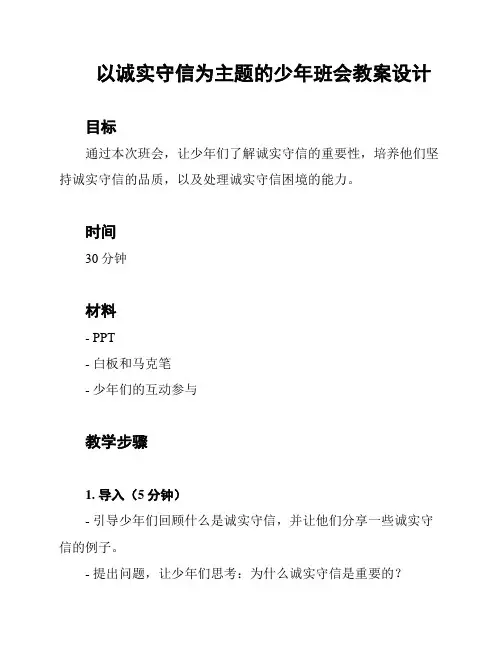 以诚实守信为主题的少年班会教案设计

目标

通过本次班会，让少年们了解诚实守信的重要性，培养他们坚持诚实守信的品质，以及处理诚实守信困境的能力。

时间

30 分钟

材料

- PPT

- 白板和马克笔

- 少年们的互动参与

教学步骤

1. 导入（5 分钟）

- 引导少年们回顾什么是诚实守信，并让他们分享一些诚实守信的例子。

- 提出问题，让少年们思考：为什么诚实守信是重要的？